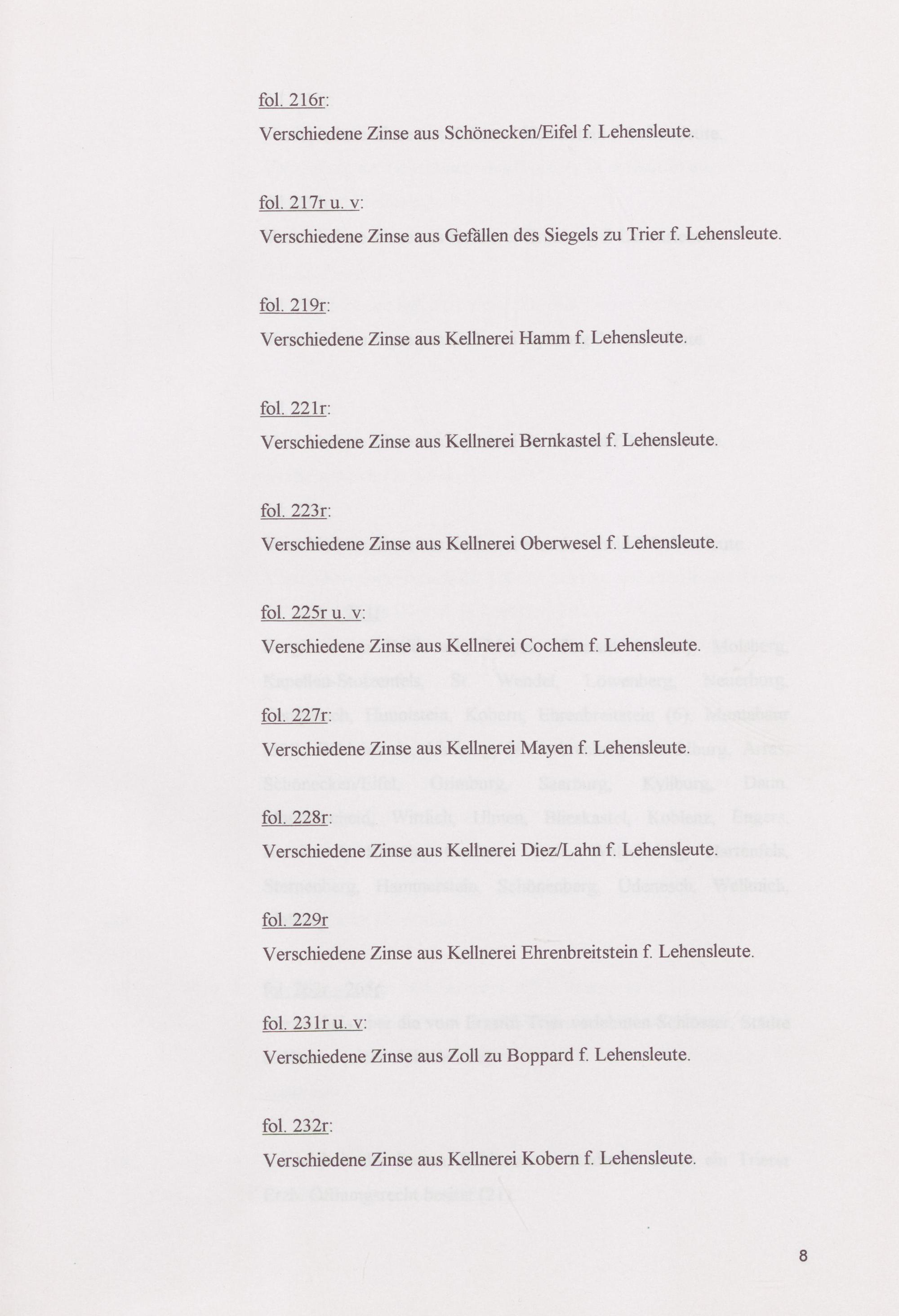 fol. 216r:

Verschiedene Zinse aus Schönecken/Eifel f. Lehensleute.

fol. 217r u. v:

Verschiedene Zinse aus Gefällen des Siegels zu Trier f. Lehensleute.

fol. 219r:

Verschiedene Zinse aus Kellnerei Hamm f. Lehensleute.

fol. 221r:

Verschiedene Zinse aus Kellnerei Bernkastel f. Lehensleute.

fol. 223r:

Verschiedene Zinse aus Kellnerei Oberwesel f. Lehensleute.

fol. 225r u. v:

Verschiedene Zinse aus Kellnerei Cochem f. Lehensleute.

fol. 227r:

Verschiedene Zinse aus Kellnerei Mayen f. Lehensleute.

fol. 228r:

Verschiedene Zinse aus Kellnerei Diez/Lahn f. Lehensleute.

fol. 229r

Verschiedene Zinse aus Kellnerei Ehrenbreitstein f. Lehensleute.

fol. 231r u. v:

Verschiedene Zinse aus Zoll zu Boppard f. Lehensleute.

fol. 232r:

Verschiedene Zinse aus Kellnerei Kobern f. Lehensleute.

8